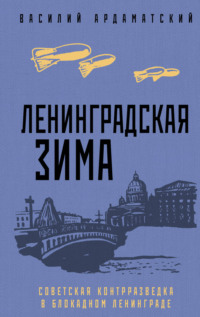 ВАСИЛИЙ АРДАМАТСКИЙ

ЛЕНИНГРАДСКАЯ ЗИМА

СОВЕТСКАЯ КОНТРРАЗВЕДКА В БЛОКАДНОМ ЛЕНИНГРАДЕ